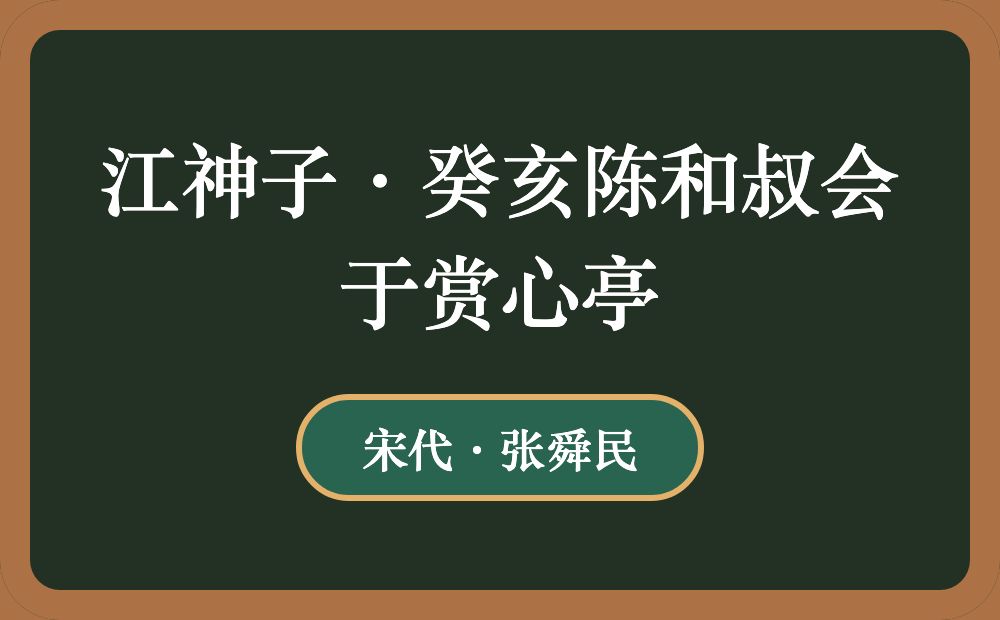 江神子·癸亥陈和叔会于赏心亭

宋代·张舜民